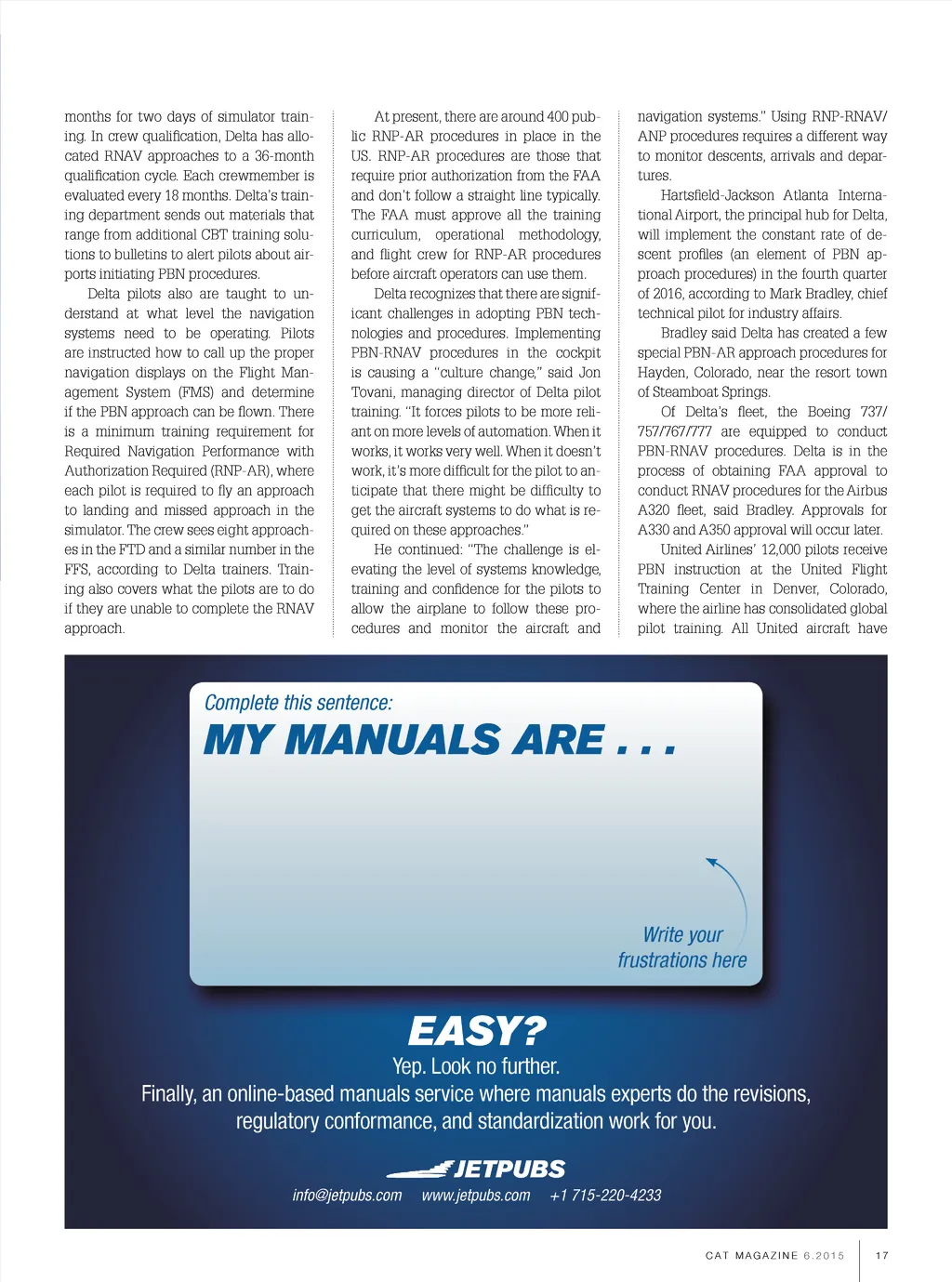 months for two days of simulator training. In crew qualification, Delta has allocated RNAV approaches to a 36-month qualification cycle. Each crewmember is evaluated every 18 months. Delta's training department sends out materials that range from additional CBT training solutions to bulletins to alert pilots about airports initiating PBN procedures.

Delta pilots also are taught to understand at what level the navigation systems need to be operating. Pilots are instructed how to call up the proper navigation displays on the Flight Management System (FMS) and determine if the PBN approach can be flown. There is a minimum training requirement for Required Navigation Performance with Authorization Required (RNP-AR), where each pilot is required to fly an approach to landing and missed approach in the simulator. The crew sees eight approaches in the FTD and a similar number in the FFS, according to Delta trainers. Training also covers what the pilots are to do if they are unable to complete the RNAV approach.

At present, there are around 400 public RNP-AR procedures in place in the US. RNP-AR procedures are those that require prior authorization from the FAA and don't follow a straight line typically. The FAA must approve all the training curriculum, operational methodology, and flight crew for RNP-AR procedures before aircraft operators can use them.

Delta recognizes that there are significant challenges in adopting PBN technologies and procedures. Implementing PBN-RNAV procedures in the cockpit is causing a "culture change," said Jon Tovani, managing director of Delta pilot training. "It forces pilots to be more reliant on more levels of automation. When it works, it works very well. When it doesn't work, it's more difficult for the pilot to anticipate that there might be difficulty to get the aircraft systems to do what is required on these approaches."

He continued: "The challenge is elevating the level of systems knowledge, training and confidence for the pilots to allow the airplane to follow these procedures and monitor the aircraft and navigation systems." Using RNP-RNAV/ANP procedures requires a different way to monitor descents, arrivals and departures.

Hartsfield-Jackson Atlanta International Airport, the principal hub for Delta, will implement the constant rate of descent profiles (an element of PBN approach procedures) in the fourth quarter of 2016, according to Mark Bradley, chief technical pilot for industry affairs.

Bradley said Delta has created a few special PBN-AR approach procedures for Hayden, Colorado, near the resort town of Steamboat Springs.

Of Delta's fleet, the Boeing 737/757/767/777 are equipped to conduct PBN-RNAV procedures. Delta is in the process of obtaining FAA approval to conduct RNAV procedures for the Airbus A320 fleet, said Bradley. Approvals for A330 and A350 approval will occur later.

United Airlines' 12,000 pilots receive PBN instruction at the United Flight Training Center in Denver, Colorado, where the airline has consolidated global pilot training. All United aircraft have

Complete this sentence:
MY MANUALS ARE . . .

Write your frustrations here

EASY?
Yep. Look no further.
Finally, an online-based manuals service where manuals experts do the revisions, regulatory conformance, and standardization work for you.

JETPUBS
info@jetpubs.com www.jetpubs.com +1 715-220-4233

CAT MAGAZINE 6.2015 17